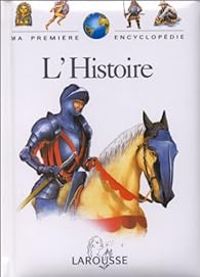 MA PREMIÈRE ENCYCLOPÉDIE

L'Histoire

LAROUSSE